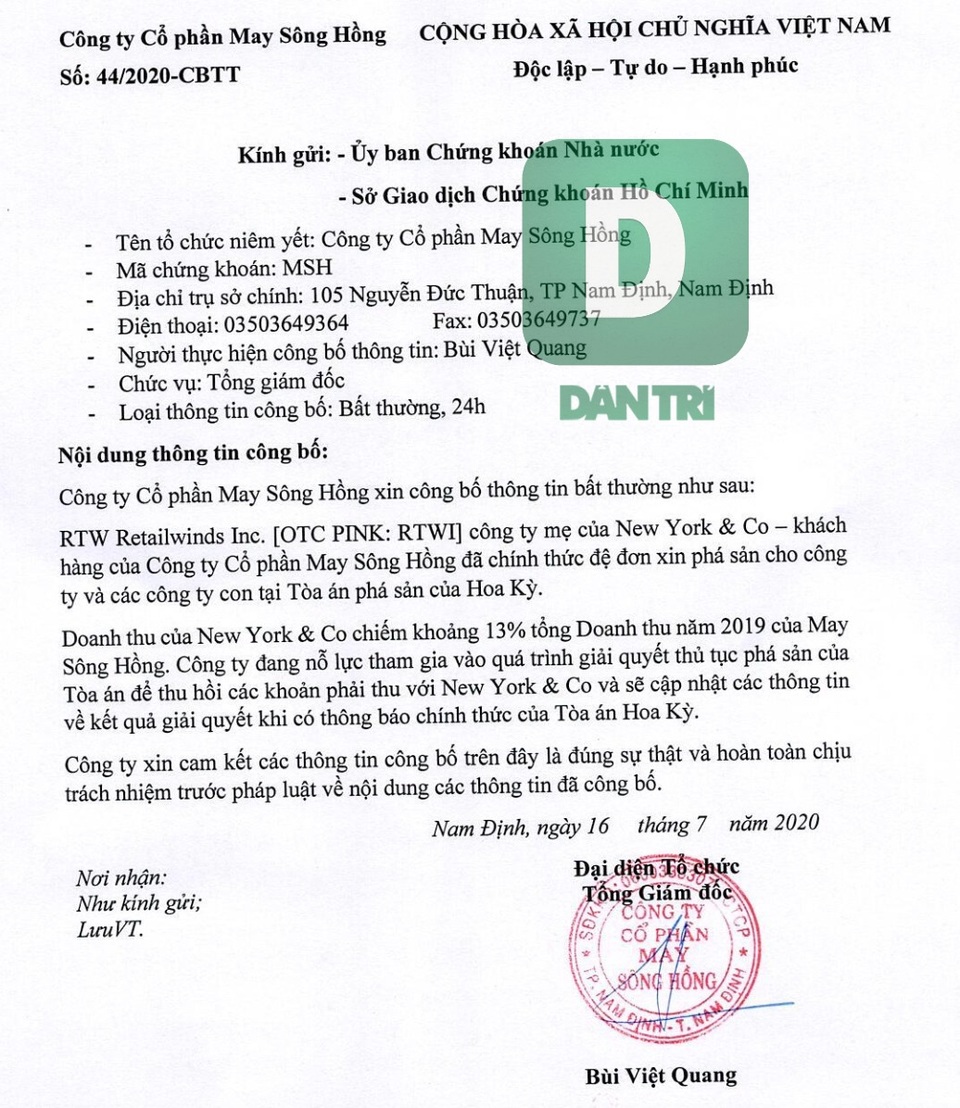 Công ty Cổ phần May Sông Hồng
Số: 44/2020-CBTT

CỘNG HÒA XÃ HỘI CHỦ NGHĨA VIỆT NAM
Độc lập – Tự do – Hạnh phúc

Kính gửi: - Ủy ban Chứng khoán Nhà nước
- Sở Giao dịch Chứng khoán Hồ Chí Minh

- Tên tổ chức niêm yết: Công ty Cổ phần May Sông Hồng
- Mã chứng khoán: MSH
- Địa chỉ trụ sở chính: 105 Nguyễn Đức Thuận, TP Nam Định, Nam Định
- Điện thoại: 03503649364 Fax: 03503649737
- Người thực hiện công bố thông tin: Bùi Việt Quang
- Chức vụ: Tổng giám đốc
- Loại thông tin công bố: Bất thường, 24h

D
DÂN TRÍ

Nội dung thông tin công bố:

Công ty Cổ phần May Sông Hồng xin công bố thông tin bất thường như sau:

RTW Retailwinds Inc. [OTC PINK: RTWI] công ty mẹ của New York & Co – khách hàng của Công ty Cổ phần May Sông Hồng đã chính thức đệ đơn xin phá sản cho công ty và các công ty con tại Tòa án phá sản của Hoa Kỳ.

Doanh thu của New York & Co chiếm khoảng 13% tổng Doanh thu năm 2019 của May Sông Hồng. Công ty đang nỗ lực tham gia vào quá trình giải quyết thủ tục phá sản của Tòa án để thu hồi các khoản phải thu với New York & Co và sẽ cập nhật các thông tin về kết quả giải quyết khi có thông báo chính thức của Tòa án Hoa Kỳ.

Công ty xin cam kết các thông tin công bố trên đây là đúng sự thật và hoàn toàn chịu trách nhiệm trước pháp luật về nội dung các thông tin đã công bố.

Nam Định, ngày 16 tháng 7 năm 2020

Nơi nhận:
Như kính gửi;
LưuVT.

Đại diện Tổ chức
Tổng Giám đốc

CÔNG TY CỔ PHẦN MAY SÔNG HỒNG
TP. NAM ĐỊNH - T. NAM ĐỊNH

Bùi Việt Quang